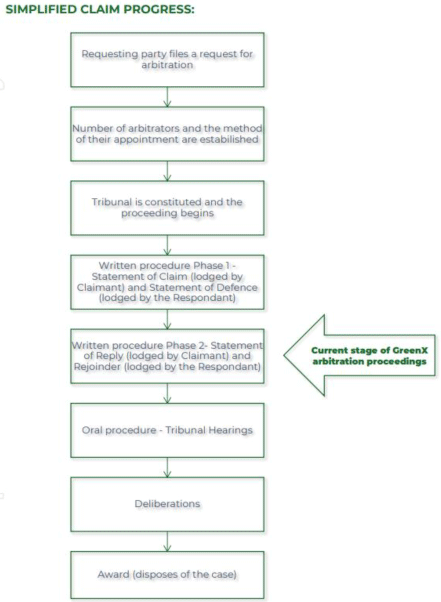 SIMPLIFIED CLAIM PROGRESS:

Requesting party files a request for arbitration

Number of arbitrators and the method of their appointment are estabilished

Tribunal is constituted and the proceeding begins

Written procedure Phase 1 - Statement of Claim (lodged by Claimant) and Statement of Defence (lodged by the Respondant)

Written procedure Phase 2- Statement of Reply (lodged by Claimant) and Rejoinder (lodged by the Respondant)

Current stage of GreenX arbitration proceedings

Oral procedure - Tribunal Hearings

Deliberations

Award (disposes of the case)